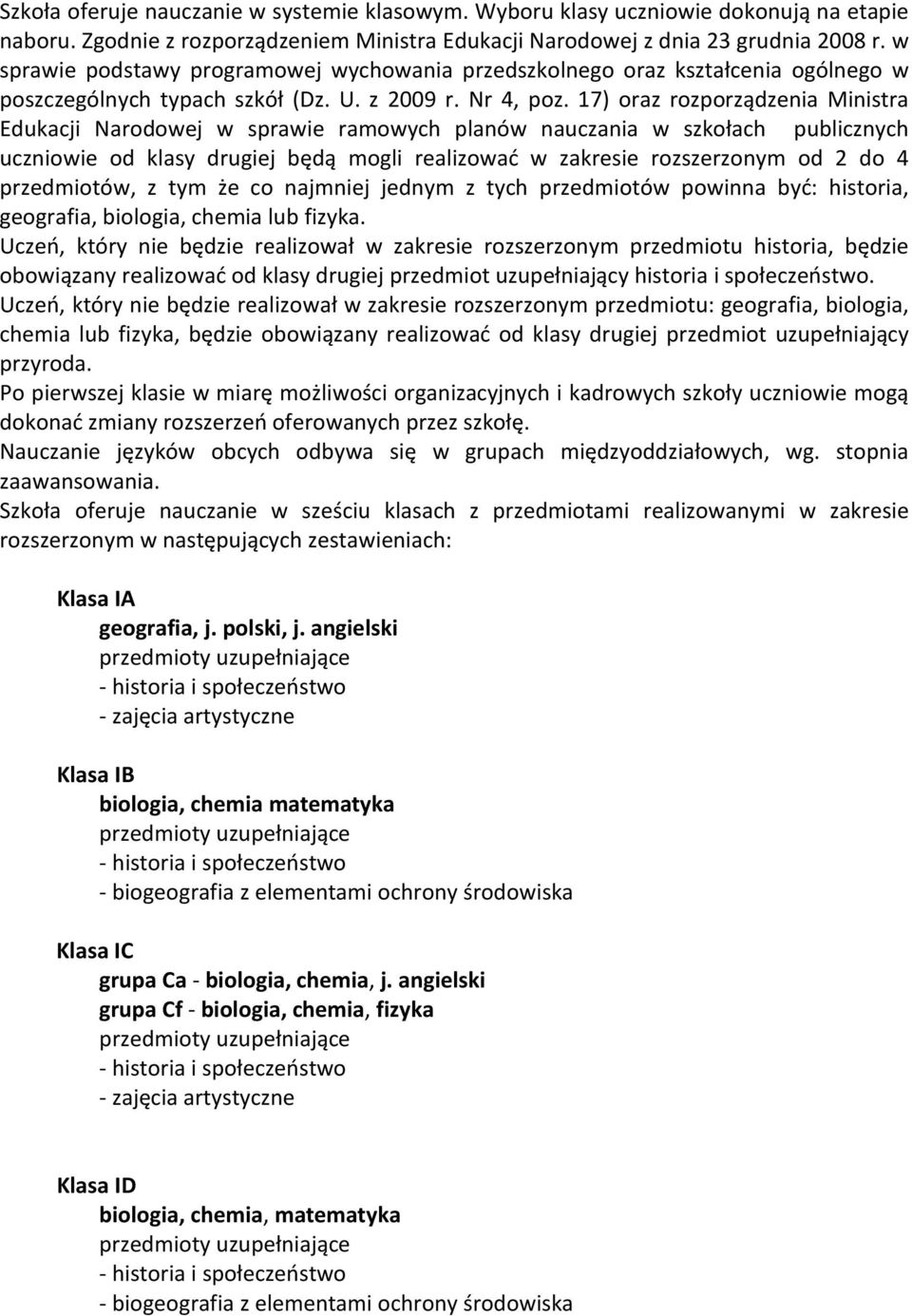 Szkoła oferuje nauczanie w systemie klasowym. Wyboru klasy uczniowie dokonują na etapie naboru. Zgodnie z rozporządzeniem Ministra Edukacji Narodowej z dnia 23 grudnia 2008 r. w sprawie podstawy programowej wychowania przedszkolnego oraz kształcenia ogólnego w poszczególnych typach szkół (Dz. U. z 2009 r. Nr 4, poz. 17) oraz rozporządzenia Ministra Edukacji Narodowej w sprawie ramowych planów nauczania w szkołach publicznych uczniowie od klasy drugiej będą mogli realizować w zakresie rozszerzonym od 2 do 4 przedmiotów, z tym że co najmniej jednym z tych przedmiotów powinna być: historia, geografia, biologia, chemia lub fizyka.

Uczeń, który nie będzie realizował w zakresie rozszerzonym przedmiotu historia, będzie obowiązany realizować od klasy drugiej przedmiot uzupełniający historia i społeczeństwo.

Uczeń, który nie będzie realizował w zakresie rozszerzonym przedmiotu: geografia, biologia, chemia lub fizyka, będzie obowiązany realizować od klasy drugiej przedmiot uzupełniający przyroda.

Po pierwszej klasie w miarę możliwości organizacyjnych i kadrowych szkoły uczniowie mogą dokonać zmiany rozszerzeń oferowanych przez szkołę.

Nauczanie języków obcych odbywa się w grupach międzyoddziałowych, wg. stopnia zaawansowania.

Szkoła oferuje nauczanie w sześciu klasach z przedmiotami realizowanymi w zakresie rozszerzonym w następujących zestawieniach:

Klasa IA
geografia, j. polski, j. angielski
przedmioty uzupełniające
- historia i społeczeństwo
- zajęcia artystyczne

Klasa IB
biologia, chemia matematyka
przedmioty uzupełniające
- historia i społeczeństwo
- biogeografia z elementami ochrony środowiska

Klasa IC
grupa Ca - biologia, chemia, j. angielski
grupa Cf - biologia, chemia, fizyka
przedmioty uzupełniające
- historia i społeczeństwo
- zajęcia artystyczne

Klasa ID
biologia, chemia, matematyka
przedmioty uzupełniające
- historia i społeczeństwo
- biogeografia z elementami ochrony środowiska